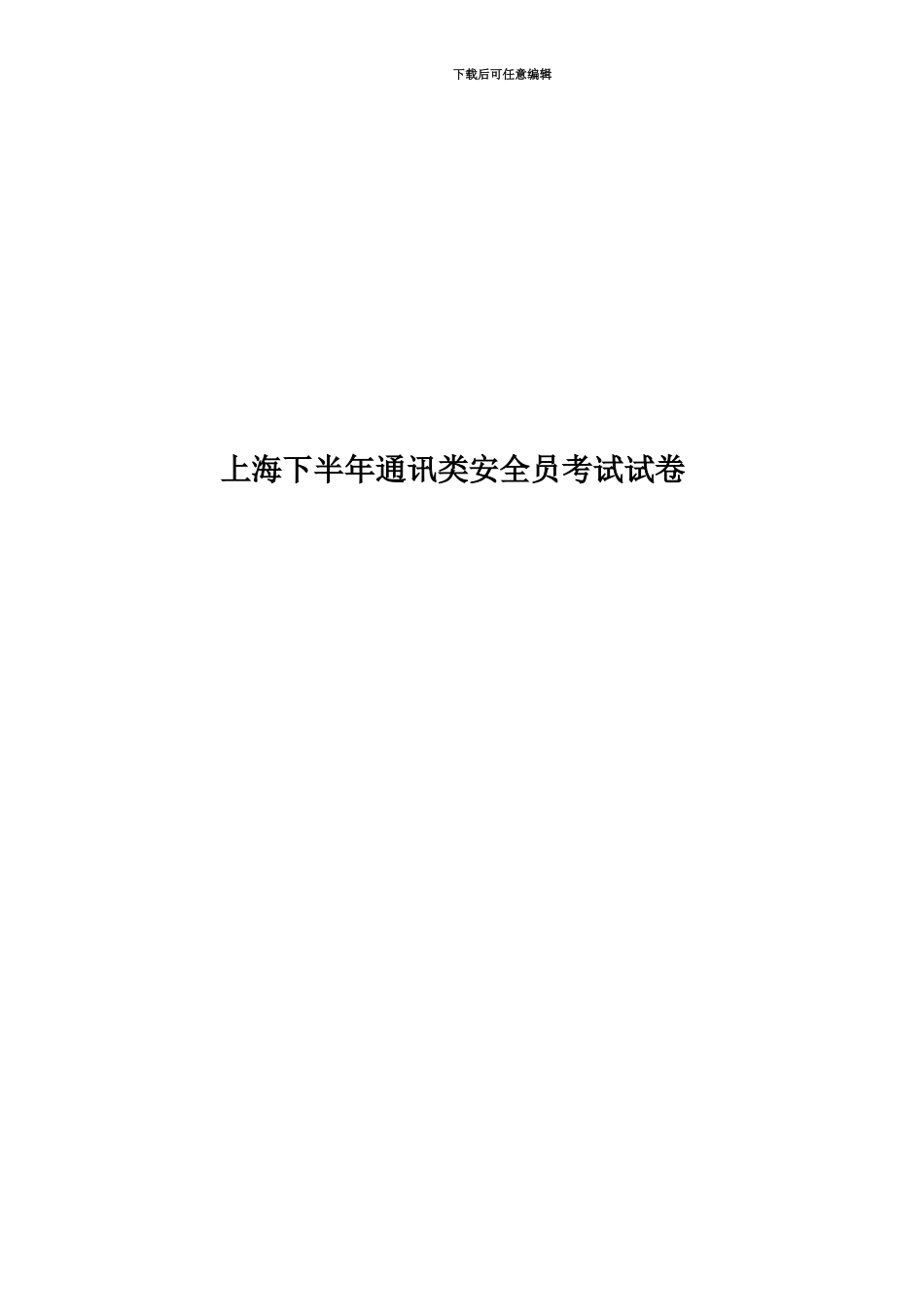 下载后可任意编辑

上海下半年通讯类安全员考试试卷